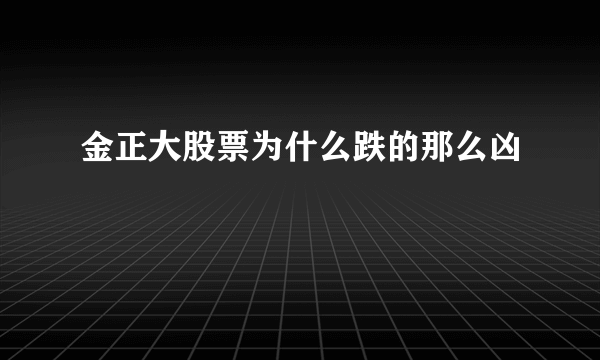 金正大股票为什么跌的那么凶